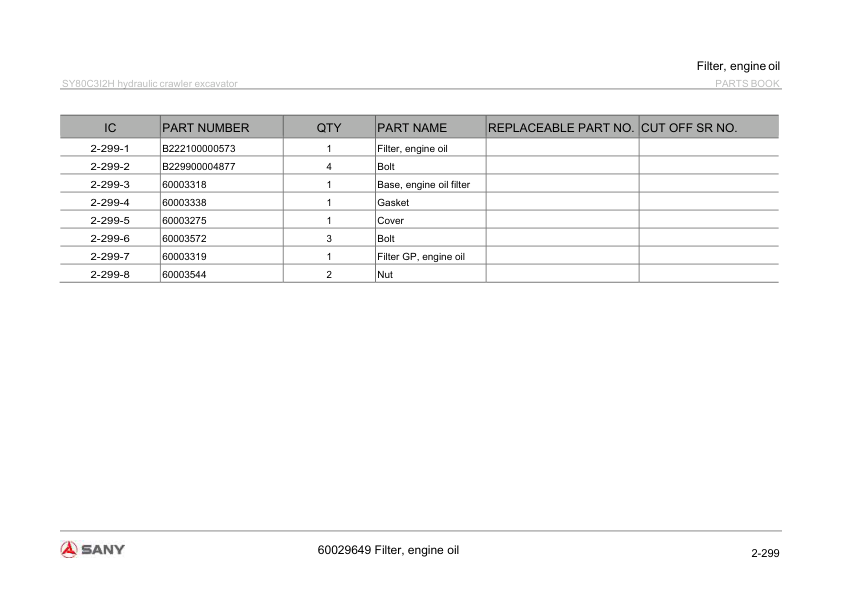 Filter, engine oil

SY80C3I2H hydraulic crawler excavator

PARTS BOOK

| IC | PART NUMBER | QTY | PART NAME | REPLACEABLE PART NO. | CUT OFF SR NO. |
|---|---|---|---|---|---|
| 2-299-1 | B222100000573 | 1 | Filter, engine oil | | |
| 2-299-2 | B229900004877 | 4 | Bolt | | |
| 2-299-3 | 60003318 | 1 | Base, engine oil filter | | |
| 2-299-4 | 60003338 | 1 | Gasket | | |
| 2-299-5 | 60003275 | 1 | Cover | | |
| 2-299-6 | 60003572 | 3 | Bolt | | |
| 2-299-7 | 60003319 | 1 | Filter GP, engine oil | | |
| 2-299-8 | 60003544 | 2 | Nut | | |

SANY

60029649 Filter, engine oil

2-299